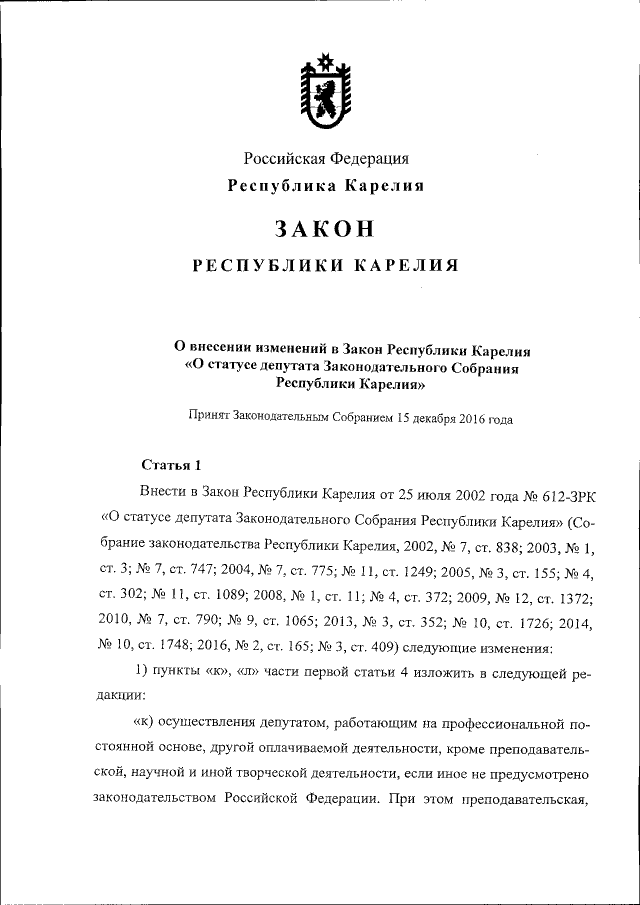 Российская Федерация

Республика Карелия

ЗАКОН

РЕСПУБЛИКИ КАРЕЛИЯ

О внесении изменений в Закон Республики Карелия «О статусе депутата Законодательного Собрания Республики Карелия»

Принят Законодательным Собранием 15 декабря 2016 года

Статья 1

Внести в Закон Республики Карелия от 25 июля 2002 года № 612-ЗРК «О статусе депутата Законодательного Собрания Республики Карелия» (Собрание законодательства Республики Карелия, 2002, № 7, ст. 838; 2003, № 1, ст. 3; № 7, ст. 747; 2004, № 7, ст. 775; № 11, ст. 1249; 2005, № 3, ст. 155; № 4, ст. 302; № 11, ст. 1089; 2008, № 1, ст. 11; № 4, ст. 372; 2009, № 12, ст. 1372; 2010, № 7, ст. 790; № 9, ст. 1065; 2013, № 3, ст. 352; № 10, ст. 1726; 2014, № 10, ст. 1748; 2016, № 2, ст. 165; № 3, ст. 409) следующие изменения:

1) пункты «к», «л» части первой статьи 4 изложить в следующей редакции:

«к) осуществления депутатом, работающим на профессиональной постоянной основе, другой оплачиваемой деятельности, кроме преподавательской, научной и иной творческой деятельности, если иное не предусмотрено законодательством Российской Федерации. При этом преподавательская,